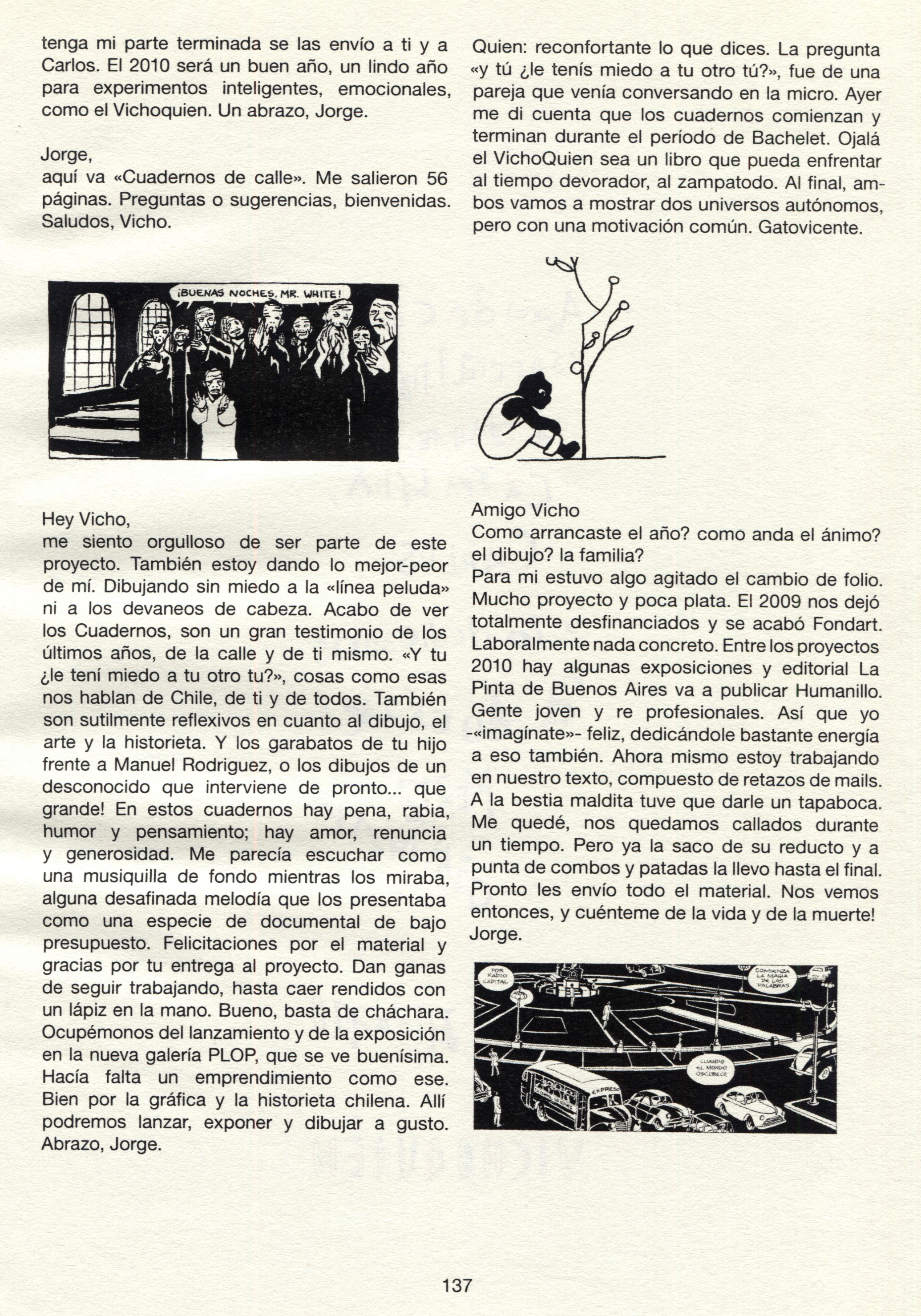 tenga mi parte terminada se las envío a ti y a Carlos. El 2010 será un buen año, un lindo año para experimentos inteligentes, emocionales, como el Vichoquien. Un abrazo, Jorge.

Jorge,
aquí va «Cuadernos de calle». Me salieron 56 páginas. Preguntas o sugerencias, bienvenidas. Saludos, Vicho.

¡BUENAS NOCHES, MR. WHITE!

Hey Vicho,
me siento orgulloso de ser parte de este proyecto. También estoy dando lo mejor-peor de mí. Dibujando sin miedo a la «línea peluda» ni a los devaneos de cabeza. Acabo de ver los Cuadernos, son un gran testimonio de los últimos años, de la calle y de ti mismo. «Y tu ¿le tení miedo a tu otro tu?», cosas como esas nos hablan de Chile, de ti y de todos. También son sutilmente reflexivos en cuanto al dibujo, el arte y la historieta. Y los garabatos de tu hijo frente a Manuel Rodriguez, o los dibujos de un desconocido que interviene de pronto... que grande! En estos cuadernos hay pena, rabia, humor y pensamiento; hay amor, renuncia y generosidad. Me parecía escuchar como una musiquilla de fondo mientras los miraba, alguna desafinada melodía que los presentaba como una especie de documental de bajo presupuesto. Felicitaciones por el material y gracias por tu entrega al proyecto. Dan ganas de seguir trabajando, hasta caer rendidos con un lápiz en la mano. Bueno, basta de cháchara. Ocupémonos del lanzamiento y de la exposición en la nueva galería PLOP, que se ve buenísima. Hacía falta un emprendimiento como ese. Bien por la gráfica y la historieta chilena. Allí podremos lanzar, exponer y dibujar a gusto. Abrazo, Jorge.

Quien: reconfortante lo que dices. La pregunta «y tú ¿le tenís miedo a tu otro tú?», fue de una pareja que venía conversando en la micro. Ayer me di cuenta que los cuadernos comienzan y terminan durante el período de Bachelet. Ojalá el VichoQuien sea un libro que pueda enfrentar al tiempo devorador, al zampatodo. Al final, ambos vamos a mostrar dos universos autónomos, pero con una motivación común. Gatovicente.

Amigo Vicho
Como arrancaste el año? como anda el ánimo? el dibujo? la familia?
Para mi estuvo algo agitado el cambio de folio. Mucho proyecto y poca plata. El 2009 nos dejó totalmente desfinanciados y se acabó Fondart. Laboralmente nada concreto. Entre los proyectos 2010 hay algunas exposiciones y editorial La Pinta de Buenos Aires va a publicar Humanillo. Gente joven y re profesionales. Así que yo -«imagínate»- feliz, dedicándole bastante energía a eso también. Ahora mismo estoy trabajando en nuestro texto, compuesto de retazos de mails. A la bestia maldita tuve que darle un tapaboca. Me quedé, nos quedamos callados durante un tiempo. Pero ya la saco de su reducto y a punta de combos y patadas la llevo hasta el final. Pronto les envío todo el material. Nos vemos entonces, y cuénteme de la vida y de la muerte! Jorge.

POR RADIO CAPITAL

COMIENZA LA MAGIA DE LAS PALABRAS

CUANDO EL MUNDO OSCURECE

EXPRESO

137